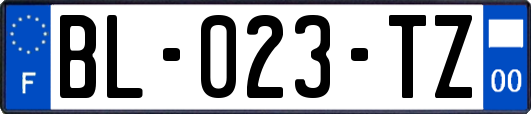 F

BL-023-TZ

00